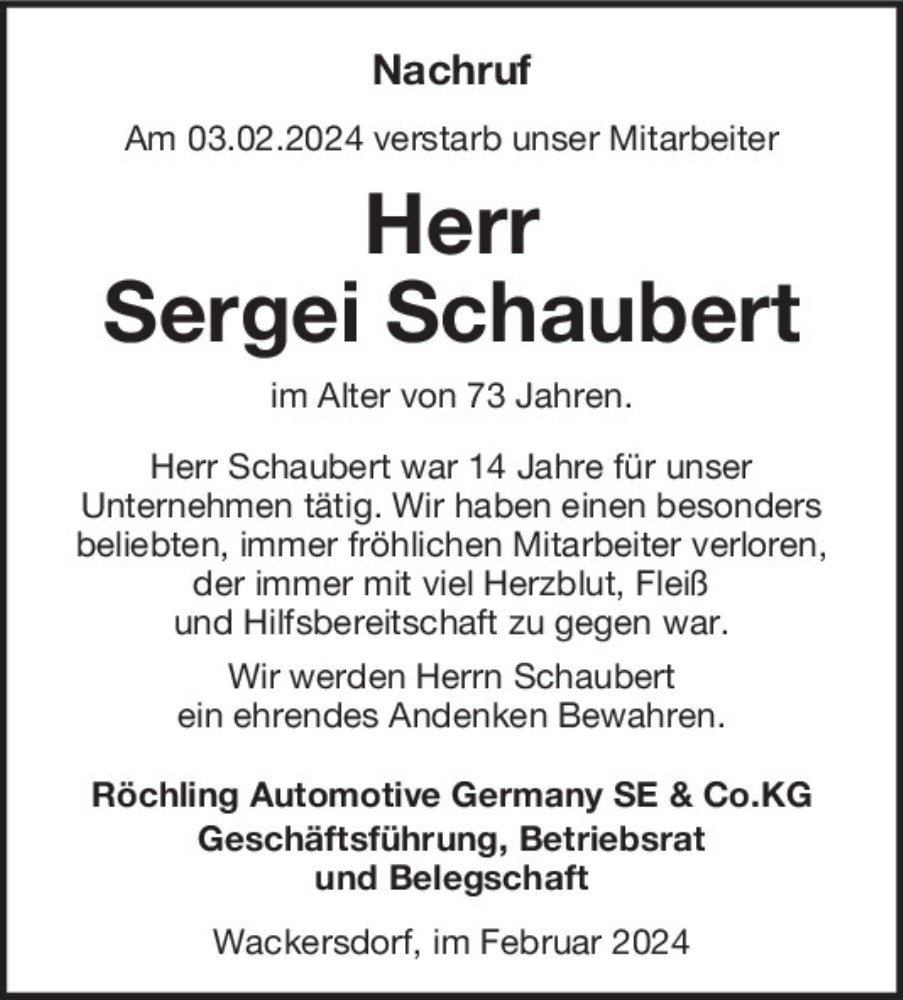 Nachruf

Am 03.02.2024 verstarb unser Mitarbeiter

Herr
Sergei Schaubert

im Alter von 73 Jahren.

Herr Schaubert war 14 Jahre für unser Unternehmen tätig. Wir haben einen besonders beliebten, immer fröhlichen Mitarbeiter verloren, der immer mit viel Herzblut, Fleiß und Hilfsbereitschaft zu gegen war.

Wir werden Herrn Schaubert ein ehrendes Andenken Bewahren.

Röchling Automotive Germany SE & Co.KG
Geschäftsführung, Betriebsrat
und Belegschaft

Wackersdorf, im Februar 2024